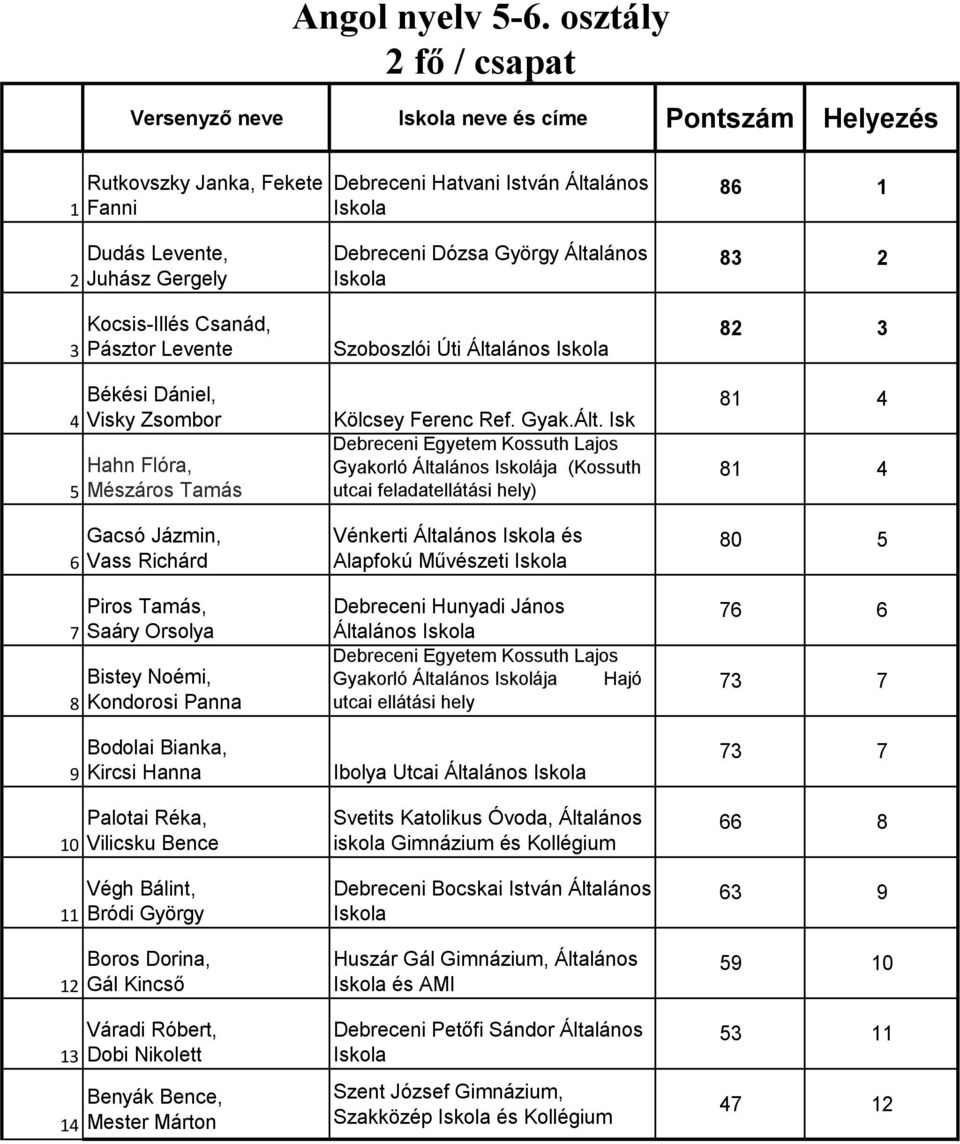 Angol nyelv 5-6. osztály
2 fő / csapat

| | Versenyző neve | Iskola neve és címe | Pontszám | Helyezés |
|---|---|---|---|---|
| 1 | Rutkovszky Janka, Fekete Fanni | Debreceni Hatvani István Általános Iskola | 86 | 1 |
| 2 | Dudás Levente, Juhász Gergely | Debreceni Dózsa György Általános Iskola | 83 | 2 |
| 3 | Kocsis-Illés Csanád, Pásztor Levente | Szoboszlói Úti Általános Iskola | 82 | 3 |
| 4 | Békési Dániel, Visky Zsombor | Kölcsey Ferenc Ref. Gyak.Ált. Isk | 81 | 4 |
| 5 | Hahn Flóra, Mészáros Tamás | Debreceni Egyetem Kossuth Lajos Gyakorló Általános Iskolája (Kossuth utcai feladatellátási hely) | 81 | 4 |
| 6 | Gacsó Jázmin, Vass Richárd | Vénkerti Általános Iskola és Alapfokú Művészeti Iskola | 80 | 5 |
| 7 | Piros Tamás, Saáry Orsolya | Debreceni Hunyadi János Általános Iskola | 76 | 6 |
| 8 | Bistey Noémi, Kondorosi Panna | Debreceni Egyetem Kossuth Lajos Gyakorló Általános Iskolája Hajó utcai ellátási hely | 73 | 7 |
| 9 | Bodolai Bianka, Kircsi Hanna | Ibolya Utcai Általános Iskola | 73 | 7 |
| 10 | Palotai Réka, Vilicsku Bence | Svetits Katolikus Óvoda, Általános iskola Gimnázium és Kollégium | 66 | 8 |
| 11 | Végh Bálint, Bródi György | Debreceni Bocskai István Általános Iskola | 63 | 9 |
| 12 | Boros Dorina, Gál Kincső | Huszár Gál Gimnázium, Általános Iskola és AMI | 59 | 10 |
| 13 | Váradi Róbert, Dobi Nikolett | Debreceni Petőfi Sándor Általános Iskola | 53 | 11 |
| 14 | Benyák Bence, Mester Márton | Szent József Gimnázium, Szakközép Iskola és Kollégium | 47 | 12 |